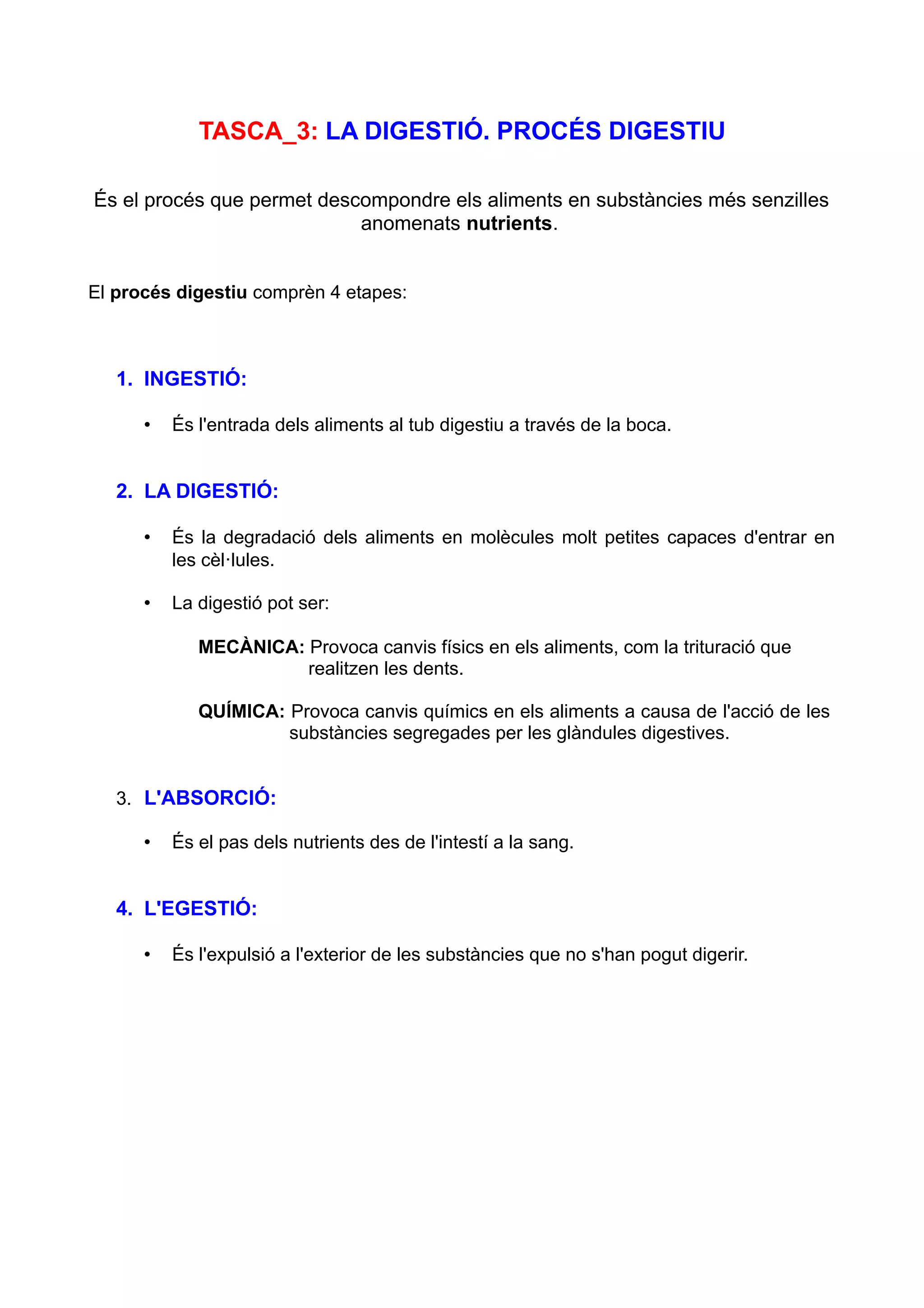 TASCA_3: LA DIGESTIÓ. PROCÉS DIGESTIU

És el procés que permet descompondre els aliments en substàncies més senzilles anomenats nutrients.

El procés digestiu comprèn 4 etapes:

1. INGESTIÓ:

• És l'entrada dels aliments al tub digestiu a través de la boca.

2. LA DIGESTIÓ:

• És la degradació dels aliments en molècules molt petites capaces d'entrar en les cèl·lules.

• La digestió pot ser:

MECÀNICA: Provoca canvis físics en els aliments, com la trituració que realitzen les dents.

QUÍMICA: Provoca canvis químics en els aliments a causa de l'acció de les substàncies segregades per les glàndules digestives.

3. L'ABSORCIÓ:

• És el pas dels nutrients des de l'intestí a la sang.

4. L'EGESTIÓ:

• És l'expulsió a l'exterior de les substàncies que no s'han pogut digerir.